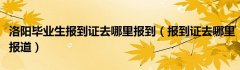 洛阳毕业生报到证去哪里报到（报到证去哪里报道）